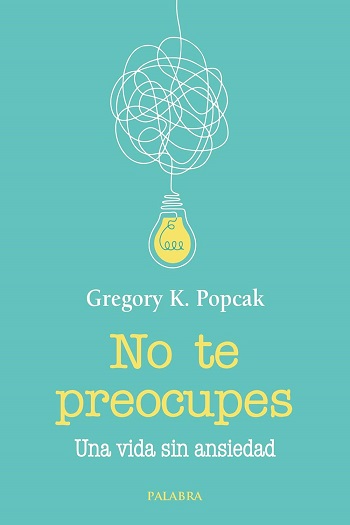 Gregory K. Popcak

No te preocupes

Una vida sin ansiedad

PALABRA